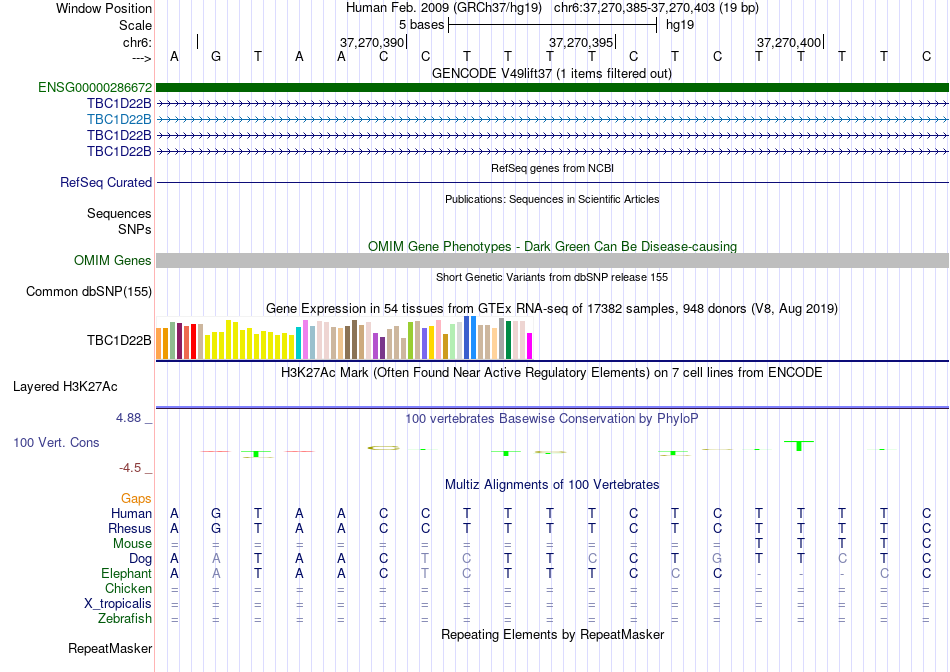 Window Position Human Feb. 2009 (GRCh37/hg19) chr6:37,270,385-37,270,403 (19 bp)
Scale 5 bases hg19
chr6: 37,270,390 37,270,395 37,270,400
---> A G T A A C C T T T T C T C T T T T C
GENCODE V49lift37 (1 items filtered out)
ENSG00000286672
TBC1D22B
TBC1D22B
TBC1D22B
TBC1D22B
RefSeq genes from NCBI
RefSeq Curated
Publications: Sequences in Scientific Articles
Sequences
SNPs
OMIM Gene Phenotypes - Dark Green Can Be Disease-causing
OMIM Genes
Short Genetic Variants from dbSNP release 155
Common dbSNP(155)
Gene Expression in 54 tissues from GTEx RNA-seq of 17382 samples, 948 donors (V8, Aug 2019)
TBC1D22B
H3K27Ac Mark (Often Found Near Active Regulatory Elements) on 7 cell lines from ENCODE
Layered H3K27Ac
4.88 _ 100 vertebrates Basewise Conservation by PhyloP
100 Vert. Cons
-4.5 _
Multiz Alignments of 100 Vertebrates
Gaps
Human A G T A A C C T T T T C T C T T T T C
Rhesus A G T A A C C T T T T C T C T T T T C
Mouse = = = = = = = = = = = = = = T T T T C
Dog A A T A A C T C T T C C T G T T C T C
Elephant A A T A A C T C T T T C C C - - - C C
Chicken = = = = = = = = = = = = = = = = = = =
X_tropicalis = = = = = = = = = = = = = = = = = = =
Zebrafish = = = = = = = = = = = = = = = = = = =
Repeating Elements by RepeatMasker
RepeatMasker